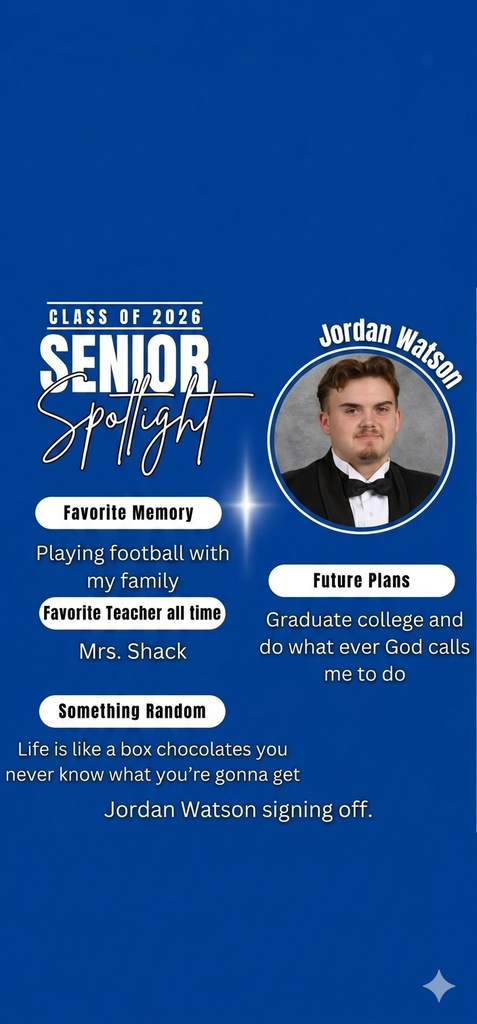 CLASS OF 2026
SENIOR
Spotlight

Jordan Watson

Favorite Memory

Playing football with my family

Favorite Teacher all time

Mrs. Shack

Future Plans

Graduate college and do what ever God calls me to do

Something Random

Life is like a box chocolates you never know what you're gonna get

Jordan Watson signing off.